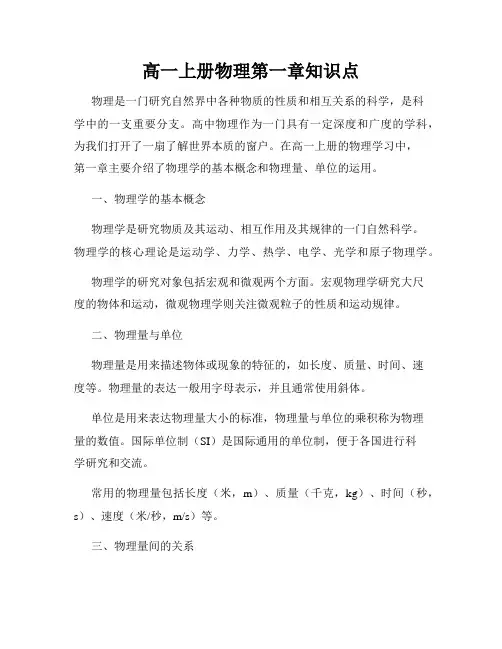 高一上册物理第一章知识点

物理是一门研究自然界中各种物质的性质和相互关系的科学，是科学中的一支重要分支。高中物理作为一门具有一定深度和广度的学科，为我们打开了一扇了解世界本质的窗户。在高一上册的物理学习中，第一章主要介绍了物理学的基本概念和物理量、单位的运用。

一、物理学的基本概念

物理学是研究物质及其运动、相互作用及其规律的一门自然科学。物理学的核心理论是运动学、力学、热学、电学、光学和原子物理学。

物理学的研究对象包括宏观和微观两个方面。宏观物理学研究大尺度的物体和运动，微观物理学则关注微观粒子的性质和运动规律。

二、物理量与单位

物理量是用来描述物体或现象的特征的，如长度、质量、时间、速度等。物理量的表达一般用字母表示，并且通常使用斜体。

单位是用来表达物理量大小的标准，物理量与单位的乘积称为物理量的数值。国际单位制（SI）是国际通用的单位制，便于各国进行科学研究和交流。

常用的物理量包括长度（米，m）、质量（千克，kg）、时间（秒，s）、速度（米/秒，m/s）等。

三、物理量间的关系